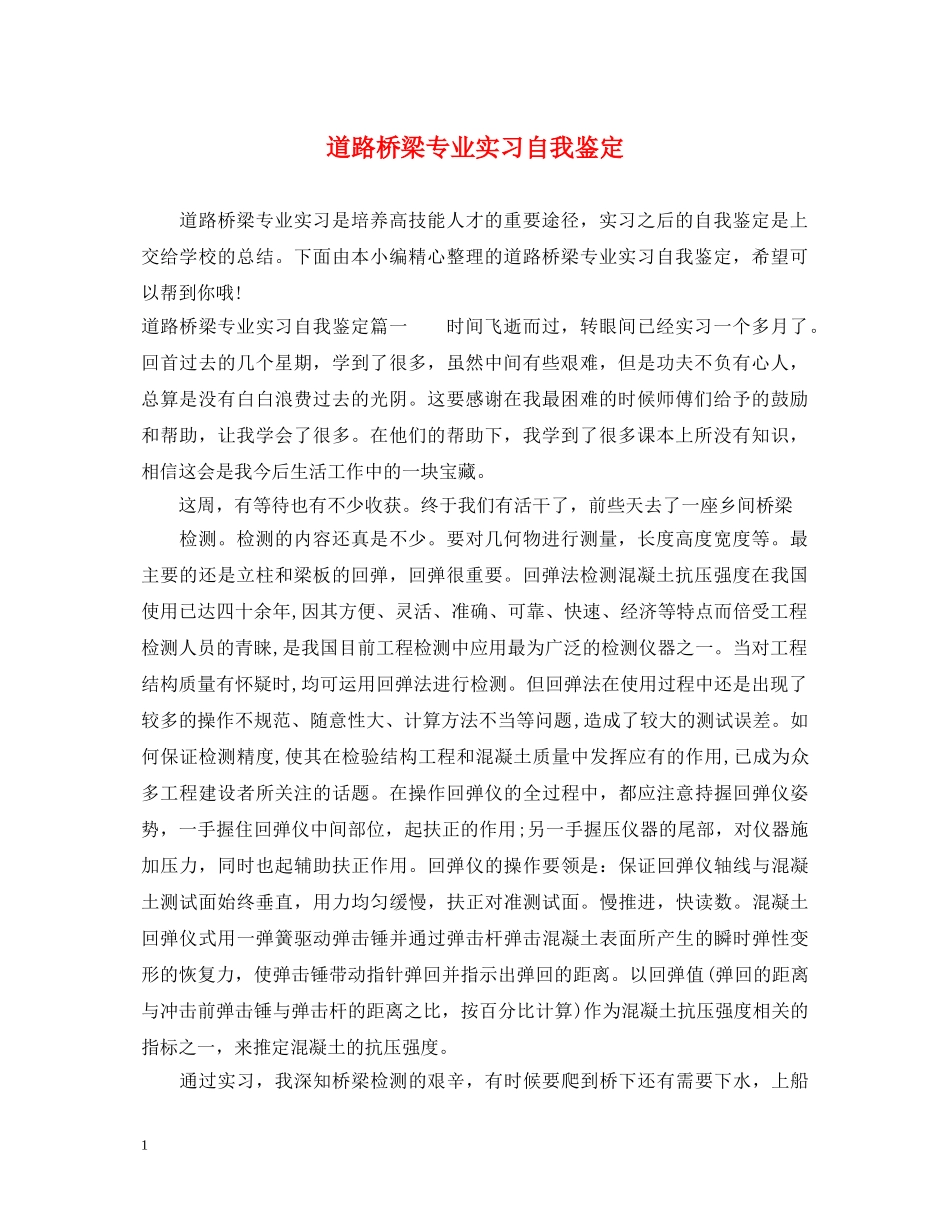 道路桥梁专业实习自我鉴定

道路桥梁专业实习是培养高技能人才的重要途径，实习之后的自我鉴定是上交给学校的总结。下面由本小编精心整理的道路桥梁专业实习自我鉴定，希望可以帮到你哦!

道路桥梁专业实习自我鉴定篇一　　时间飞逝而过，转眼间已经实习一个多月了。回首过去的几个星期，学到了很多，虽然中间有些艰难，但是功夫不负有心人，总算是没有白白浪费过去的光阴。这要感谢在我最困难的时候师傅们给予的鼓励和帮助，让我学会了很多。在他们的帮助下，我学到了很多课本上所没有知识，相信这会是我今后生活工作中的一块宝藏。

这周，有等待也有不少收获。终于我们有活干了，前些天去了一座乡间桥梁

检测。检测的内容还真是不少。要对几何物进行测量，长度高度宽度等。最主要的还是立柱和梁板的回弹，回弹很重要。回弹法检测混凝土抗压强度在我国使用已达四十余年,因其方便、灵活、准确、可靠、快速、经济等特点而倍受工程检测人员的青睐,是我国目前工程检测中应用最为广泛的检测仪器之一。当对工程结构质量有怀疑时,均可运用回弹法进行检测。但回弹法在使用过程中还是出现了较多的操作不规范、随意性大、计算方法不当等问题,造成了较大的测试误差。如何保证检测精度,使其在检验结构工程和混凝土质量中发挥应有的作用,已成为众多工程建设者所关注的话题。在操作回弹仪的全过程中，都应注意持握回弹仪姿势，一手握住回弹仪中间部位，起扶正的作用;另一手握压仪器的尾部，对仪器施加压力，同时也起辅助扶正作用。回弹仪的操作要领是：保证回弹仪轴线与混凝土测试面始终垂直，用力均匀缓慢，扶正对准测试面。慢推进，快读数。混凝土回弹仪式用一弹簧驱动弹击锤并通过弹击杆弹击混凝土表面所产生的瞬时弹性变形的恢复力，使弹击锤带动指针弹回并指示出弹回的距离。以回弹值(弹回的距离与冲击前弹击锤与弹击杆的距离之比，按百分比计算)作为混凝土抗压强度相关的指标之一，来推定混凝土的抗压强度。

通过实习，我深知桥梁检测的艰辛，有时候要爬到桥下还有需要下水，上船

1